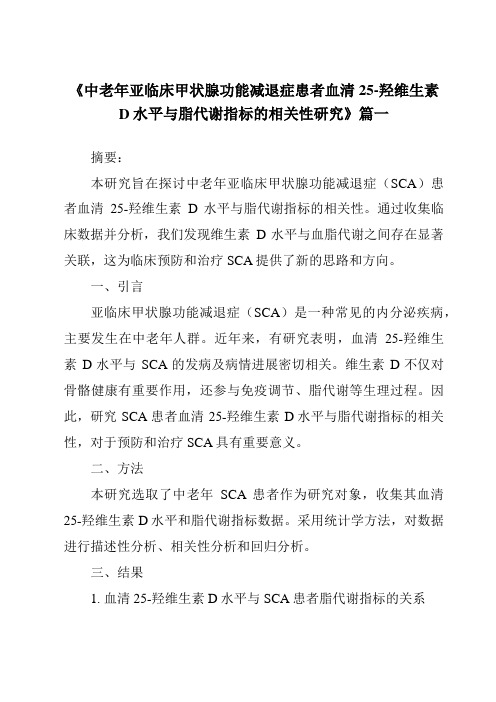 《中老年亚临床甲状腺功能减退症患者血清 25-羟维生素 D 水平与脂代谢指标的相关性研究》篇一

摘要：

本研究旨在探讨中老年亚临床甲状腺功能减退症（SCA）患者血清 25-羟维生素 D 水平与脂代谢指标的相关性。通过收集临床数据并分析，我们发现维生素 D 水平与血脂代谢之间存在显著关联，这为临床预防和治疗 SCA 提供了新的思路和方向。

一、引言

亚临床甲状腺功能减退症（SCA）是一种常见的内分泌疾病，主要发生在中老年人群。近年来，有研究表明，血清 25-羟维生素 D 水平与 SCA 的发病及病情进展密切相关。维生素 D 不仅对骨骼健康有重要作用，还参与免疫调节、脂代谢等生理过程。因此，研究 SCA 患者血清 25-羟维生素 D 水平与脂代谢指标的相关性，对于预防和治疗 SCA 具有重要意义。

二、方法

本研究选取了中老年 SCA 患者作为研究对象，收集其血清 25-羟维生素 D 水平和脂代谢指标数据。采用统计学方法，对数据进行描述性分析、相关性分析和回归分析。

三、结果

1. 血清 25-羟维生素 D 水平与 SCA 患者脂代谢指标的关系